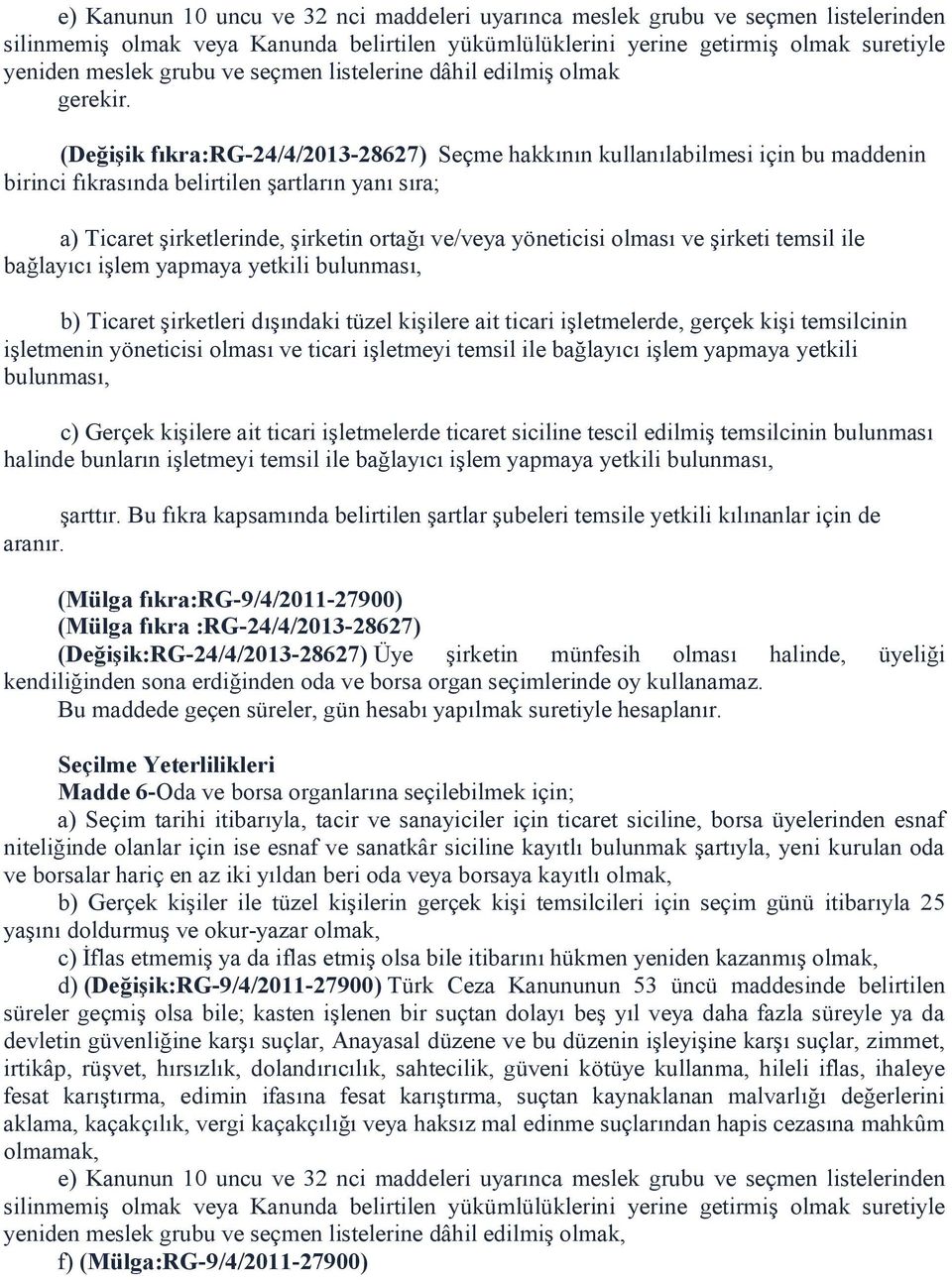 e) Kanunun 10 uncu ve 32 nci maddeleri uyarınca meslek grubu ve seçmen listelerinden silinmemiş olmak veya Kanunda belirtilen yükümlülüklerini yerine getirmiş olmak suretiyle yeniden meslek grubu ve seçmen listelerine dâhil edilmiş olmak gerekir.

(Değişik fıkra:RG-24/4/2013-28627) Seçme hakkının kullanılabilmesi için bu maddenin birinci fıkrasında belirtilen şartların yanı sıra;

a) Ticaret şirketlerinde, şirketin ortağı ve/veya yöneticisi olması ve şirketi temsil ile bağlayıcı işlem yapmaya yetkili bulunması,

b) Ticaret şirketleri dışındaki tüzel kişilere ait ticari işletmelerde, gerçek kişi temsilcinin işletmenin yöneticisi olması ve ticari işletmeyi temsil ile bağlayıcı işlem yapmaya yetkili bulunması,

c) Gerçek kişilere ait ticari işletmelerde ticaret siciline tescil edilmiş temsilcinin bulunması halinde bunların işletmeyi temsil ile bağlayıcı işlem yapmaya yetkili bulunması,

şarttır. Bu fıkra kapsamında belirtilen şartlar şubeleri temsile yetkili kılınanlar için de aranır.

(Mülga fıkra:RG-9/4/2011-27900)
(Mülga fıkra :RG-24/4/2013-28627)
(Değişik:RG-24/4/2013-28627) Üye şirketin münfesih olması halinde, üyeliği kendiliğinden sona erdiğinden oda ve borsa organ seçimlerinde oy kullanamaz.
Bu maddede geçen süreler, gün hesabı yapılmak suretiyle hesaplanır.

Seçilme Yeterlilikleri
Madde 6-Oda ve borsa organlarına seçilebilmek için;
a) Seçim tarihi itibarıyla, tacir ve sanayiciler için ticaret siciline, borsa üyelerinden esnaf niteliğinde olanlar için ise esnaf ve sanatkâr siciline kayıtlı bulunmak şartıyla, yeni kurulan oda ve borsalar hariç en az iki yıldan beri oda veya borsaya kayıtlı olmak,
b) Gerçek kişiler ile tüzel kişilerin gerçek kişi temsilcileri için seçim günü itibarıyla 25 yaşını doldurmuş ve okur-yazar olmak,
c) İflas etmemiş ya da iflas etmiş olsa bile itibarını hükmen yeniden kazanmış olmak,
d) (Değişik:RG-9/4/2011-27900) Türk Ceza Kanununun 53 üncü maddesinde belirtilen süreler geçmiş olsa bile; kasten işlenen bir suçtan dolayı beş yıl veya daha fazla süreyle ya da devletin güvenliğine karşı suçlar, Anayasal düzene ve bu düzenin işleyişine karşı suçlar, zimmet, irtikâp, rüşvet, hırsızlık, dolandırıcılık, sahtecilik, güveni kötüye kullanma, hileli iflas, ihaleye fesat karıştırma, edimin ifasına fesat karıştırma, suçtan kaynaklanan malvarlığı değerlerini aklama, kaçakçılık, vergi kaçakçılığı veya haksız mal edinme suçlarından hapis cezasına mahkûm olmamak,
e) Kanunun 10 uncu ve 32 nci maddeleri uyarınca meslek grubu ve seçmen listelerinden silinmemiş olmak veya Kanunda belirtilen yükümlülüklerini yerine getirmiş olmak suretiyle yeniden meslek grubu ve seçmen listelerine dâhil edilmiş olmak,
f) (Mülga:RG-9/4/2011-27900)